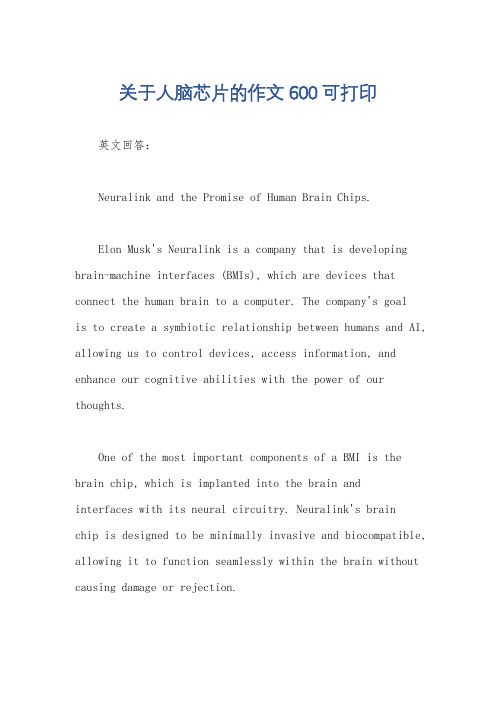 关于人脑芯片的作文600可打印

英文回答：

Neuralink and the Promise of Human Brain Chips.

Elon Musk's Neuralink is a company that is developing brain-machine interfaces (BMIs), which are devices that connect the human brain to a computer. The company's goal is to create a symbiotic relationship between humans and AI, allowing us to control devices, access information, and enhance our cognitive abilities with the power of our thoughts.

One of the most important components of a BMI is the brain chip, which is implanted into the brain and interfaces with its neural circuitry. Neuralink's brain chip is designed to be minimally invasive and biocompatible, allowing it to function seamlessly within the brain without causing damage or rejection.